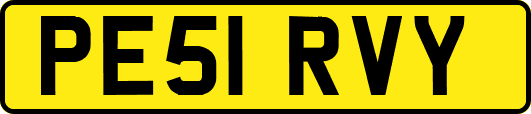 PE51 RVY